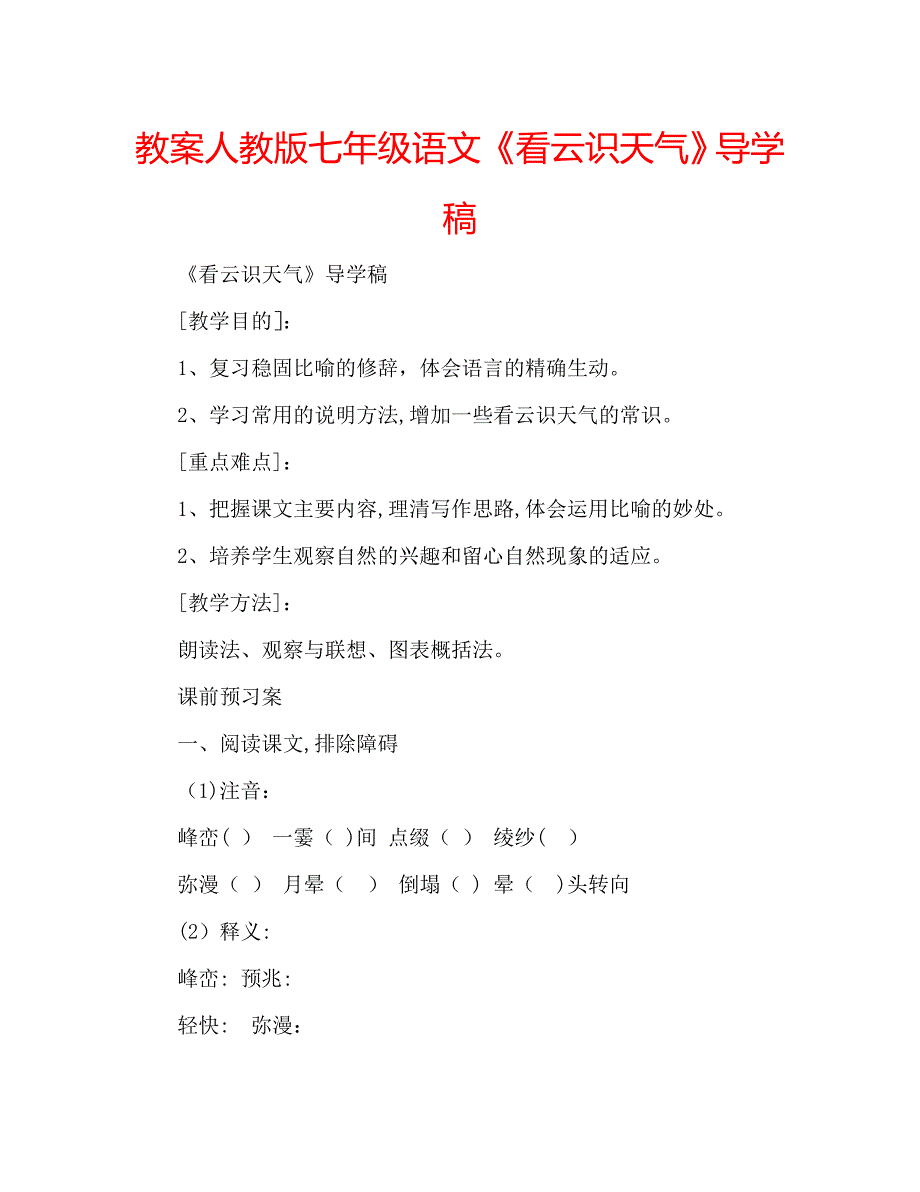 教案人教版七年级语文《看云识天气》导学稿

《看云识天气》导学稿

[教学目的]：

1、复习稳固比喻的修辞，体会语言的精确生动。

2、学习常用的说明方法,增加一些看云识天气的常识。

[重点难点]：

1、把握课文主要内容,理清写作思路,体会运用比喻的妙处。

2、培养学生观察自然的兴趣和留心自然现象的适应。

[教学方法]：

朗读法、观察与联想、图表概括法。

课前预习案

一、阅读课文,排除障碍

（1)注音：

峰峦( ) 一霎（ )间 点缀（ ） 绫纱( ）

弥漫（ ） 月晕（ ） 倒塌（ ） 晕（ ）头转向

(2）释义:

峰峦: 预兆:

轻快: 弥漫：